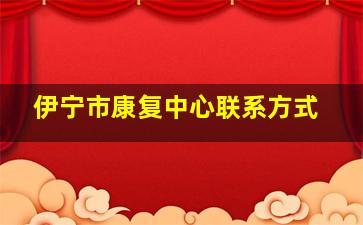 伊宁市康复中心联系方式